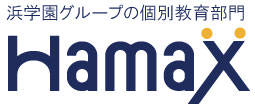 浜学園グループの個別教育部門
Hamax